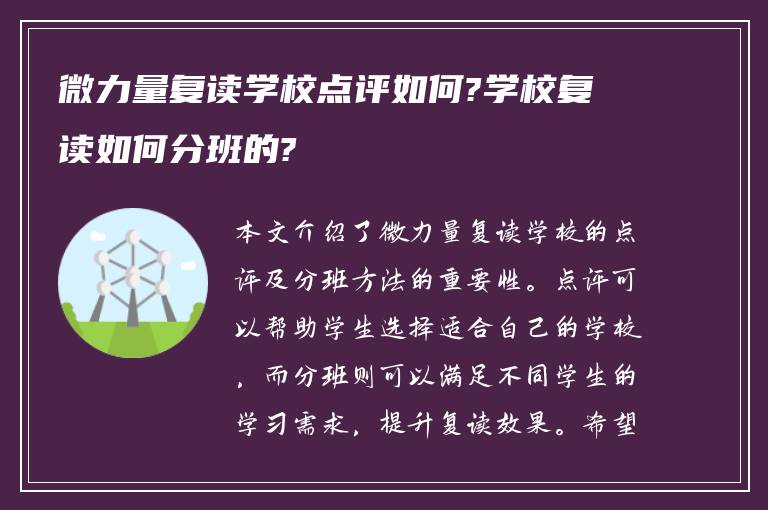 微力量复读学校点评如何?学校复读如何分班的?

本文介绍了微力量复读学校的点评及分班方法的重要性。点评可以帮助学生选择适合自己的学校，而分班则可以满足不同学生的学习需求，提升复读效果。希望